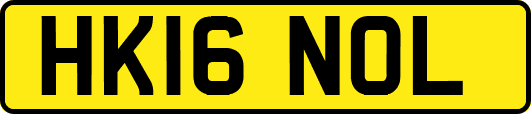 HK16 NOL